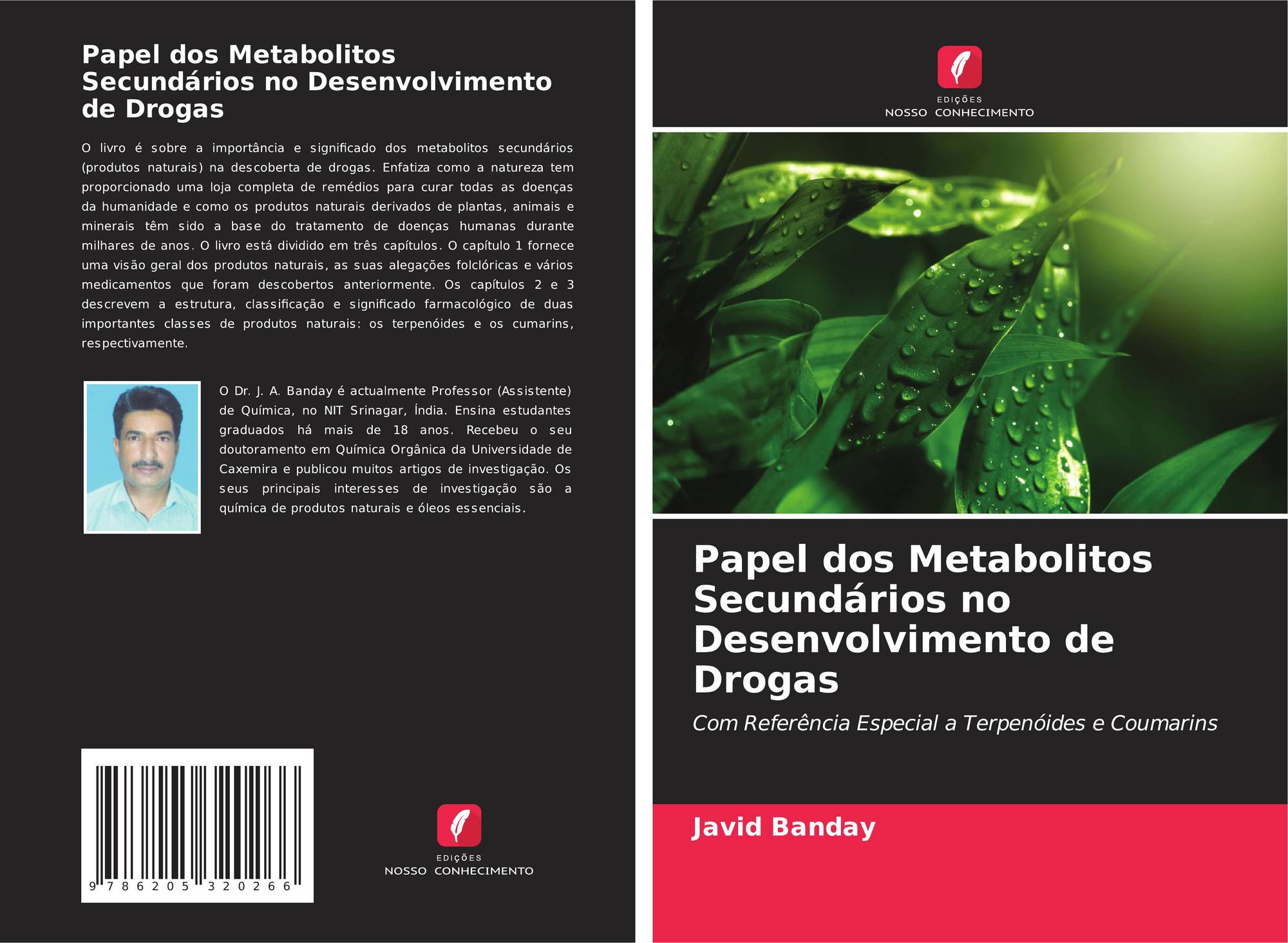 Papel dos Metabolitos Secundários no Desenvolvimento de Drogas

O livro é sobre a importância e significado dos metabolitos secundários (produtos naturais) na descoberta de drogas. Enfatiza como a natureza tem proporcionado uma loja completa de remédios para curar todas as doenças da humanidade e como os produtos naturais derivados de plantas, animais e minerais têm sido a base do tratamento de doenças humanas durante milhares de anos. O livro está dividido em três capítulos. O capítulo 1 fornece uma visão geral dos produtos naturais, as suas alegações folclóricas e vários medicamentos que foram descobertos anteriormente. Os capítulos 2 e 3 descrevem a estrutura, classificação e significado farmacológico de duas importantes classes de produtos naturais: os terpenóides e os cumarins, respectivamente.

O Dr. J. A. Banday é actualmente Professor (Assistente) de Química, no NIT Srinagar, Índia. Ensina estudantes graduados há mais de 18 anos. Recebeu o seu doutoramento em Química Orgânica da Universidade de Caxemira e publicou muitos artigos de investigação. Os seus principais interesses de investigação são a química de produtos naturais e óleos essenciais.

9 786205 320266

EDIÇÕES
NOSSO CONHECIMENTO

EDIÇÕES
NOSSO CONHECIMENTO

Papel dos Metabolitos Secundários no Desenvolvimento de Drogas

Com Referência Especial a Terpenóides e Coumarins

Javid Banday